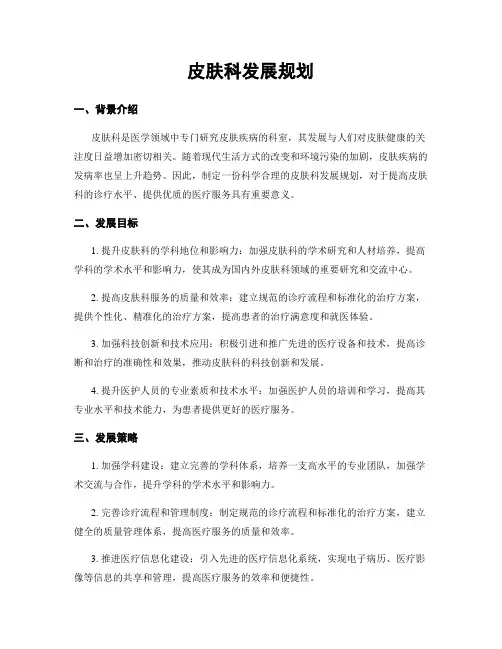 皮肤科发展规划

一、背景介绍

皮肤科是医学领域中专门研究皮肤疾病的科室，其发展与人们对皮肤健康的关注度日益增加密切相关。随着现代生活方式的改变和环境污染的加剧，皮肤疾病的发病率也呈上升趋势。因此，制定一份科学合理的皮肤科发展规划，对于提高皮肤科的诊疗水平、提供优质的医疗服务具有重要意义。

二、发展目标

1. 提升皮肤科的学科地位和影响力：加强皮肤科的学术研究和人材培养，提高学科的学术水平和影响力，使其成为国内外皮肤科领域的重要研究和交流中心。

2. 提高皮肤科服务的质量和效率：建立规范的诊疗流程和标准化的治疗方案，提供个性化、精准化的治疗方案，提高患者的治疗满意度和就医体验。

3. 加强科技创新和技术应用：积极引进和推广先进的医疗设备和技术，提高诊断和治疗的准确性和效果，推动皮肤科的科技创新和发展。

4. 提升医护人员的专业素质和技术水平：加强医护人员的培训和学习，提高其专业水平和技术能力，为患者提供更好的医疗服务。

三、发展策略

1. 加强学科建设：建立完善的学科体系，培养一支高水平的专业团队，加强学术交流与合作，提升学科的学术水平和影响力。

2. 完善诊疗流程和管理制度：制定规范的诊疗流程和标准化的治疗方案，建立健全的质量管理体系，提高医疗服务的质量和效率。

3. 推进医疗信息化建设：引入先进的医疗信息化系统，实现电子病历、医疗影像等信息的共享和管理，提高医疗服务的效率和便捷性。